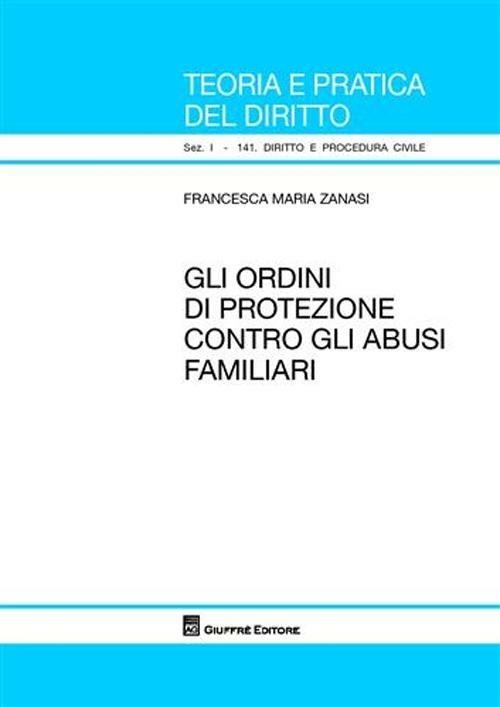 TEORIA E PRATICA DEL DIRITTO

Sez. I - 141. DIRITTO E PROCEDURA CIVILE

FRANCESCA MARIA ZANASI

GLI ORDINI DI PROTEZIONE CONTRO GLI ABUSI FAMILIARI

AG

GIUFFRÈ EDITORE